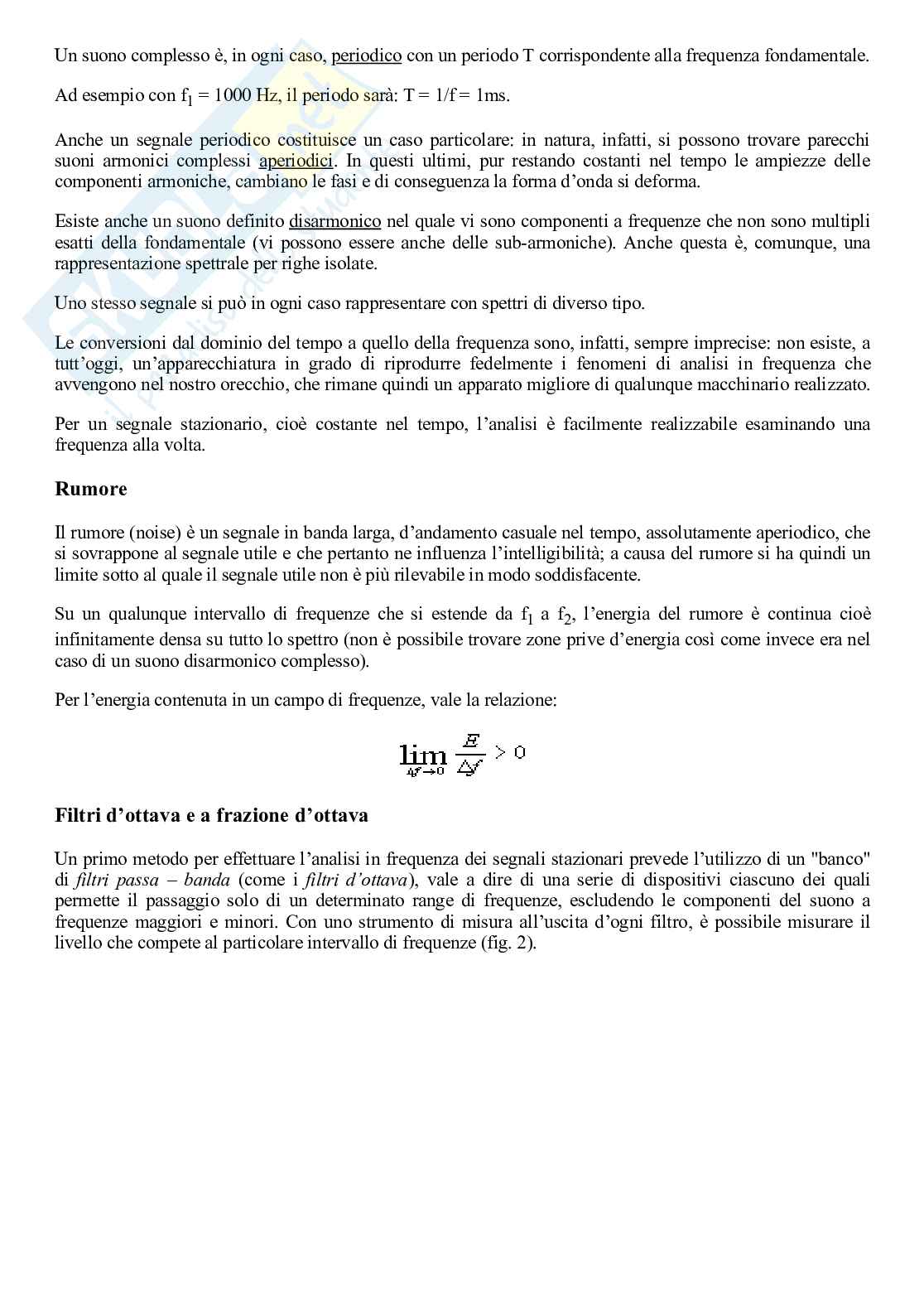 Un suono complesso è, in ogni caso, periodico con un periodo T corrispondente alla frequenza fondamentale.

Ad esempio con $f_1$ = 1000 Hz, il periodo sarà: T = 1/f = 1ms.

Anche un segnale periodico costituisce un caso particolare: in natura, infatti, si possono trovare parecchi suoni armonici complessi aperiodici. In questi ultimi, pur restando costanti nel tempo le ampiezze delle componenti armoniche, cambiano le fasi e di conseguenza la forma d'onda si deforma.

Esiste anche un suono definito disarmonico nel quale vi sono componenti a frequenze che non sono multipli esatti della fondamentale (vi possono essere anche delle sub-armoniche). Anche questa è, comunque, una rappresentazione spettrale per righe isolate.

Uno stesso segnale si può in ogni caso rappresentare con spettri di diverso tipo.

Le conversioni dal dominio del tempo a quello della frequenza sono, infatti, sempre imprecise: non esiste, a tutt'oggi, un'apparecchiatura in grado di riprodurre fedelmente i fenomeni di analisi in frequenza che avvengono nel nostro orecchio, che rimane quindi un apparato migliore di qualunque macchinario realizzato.

Per un segnale stazionario, cioè costante nel tempo, l'analisi è facilmente realizzabile esaminando una frequenza alla volta.

Rumore

Il rumore (noise) è un segnale in banda larga, d'andamento casuale nel tempo, assolutamente aperiodico, che si sovrappone al segnale utile e che pertanto ne influenza l'intelligibilità; a causa del rumore si ha quindi un limite sotto al quale il segnale utile non è più rilevabile in modo soddisfacente.

Su un qualunque intervallo di frequenze che si estende da $f_1$ a $f_2$, l'energia del rumore è continua cioè infinitamente densa su tutto lo spettro (non è possibile trovare zone prive d'energia così come invece era nel caso di un suono disarmonico complesso).

Per l'energia contenuta in un campo di frequenze, vale la relazione:

$\lim_{\Delta f \to 0} \frac{E}{\Delta f} > 0$

Filtri d'ottava e a frazione d'ottava

Un primo metodo per effettuare l'analisi in frequenza dei segnali stazionari prevede l'utilizzo di un "banco" di filtri passa – banda (come i filtri d'ottava), vale a dire di una serie di dispositivi ciascuno dei quali permette il passaggio solo di un determinato range di frequenze, escludendo le componenti del suono a frequenze maggiori e minori. Con uno strumento di misura all'uscita d'ogni filtro, è possibile misurare il livello che compete al particolare intervallo di frequenze (fig. 2).